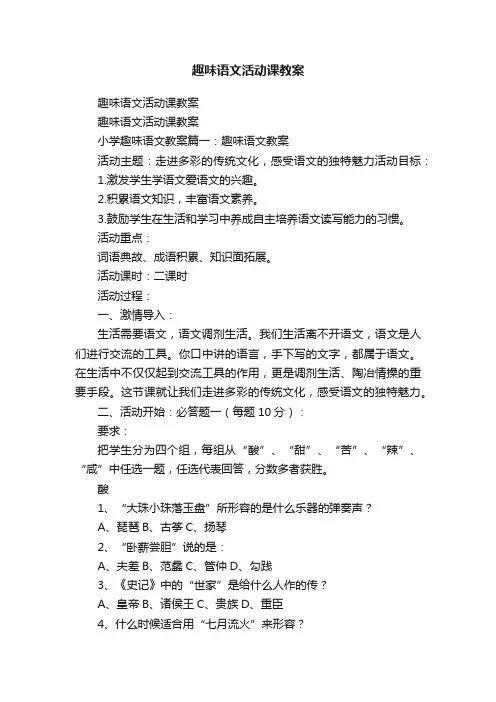 趣味语文活动课教案

趣味语文活动课教案

趣味语文活动课教案

小学趣味语文教案篇一：趣味语文教案

活动主题：走进多彩的传统文化，感受语文的独特魅力活动目标：

1.激发学生学语文爱语文的兴趣。

2.积累语文知识，丰富语文素养。

3.鼓励学生在生活和学习中养成自主培养语文读写能力的习惯。

活动重点：

词语典故、成语积累、知识面拓展。

活动课时：二课时

活动过程：

一、激情导入：

生活需要语文，语文调剂生活。我们生活离不开语文，语文是人们进行交流的工具。你口中讲的语言，手下写的文字，都属于语文。在生活中不仅仅起到交流工具的作用，更是调剂生活、陶冶情操的重要手段。这节课就让我们走进多彩的传统文化，感受语文的独特魅力。

二、活动开始：必答题一（每题 10 分）：

要求：

把学生分为四个组，每组从“酸”、“甜”、“苦”、“辣”、“咸”中任选一题，任选代表回答，分数多者获胜。

酸

1、“大珠小珠落玉盘”所形容的是什么乐器的弹奏声？

A、琵琶 B、古筝 C、扬琴

2、“卧薪尝胆”说的是：

A、夫差 B、范蠡 C、管仲 D、勾践

3、《史记》中的“世家”是给什么人作的传？

A、皇帝 B、诸侯王 C、贵族 D、重臣

4、什么时候适合用“七月流火”来形容？